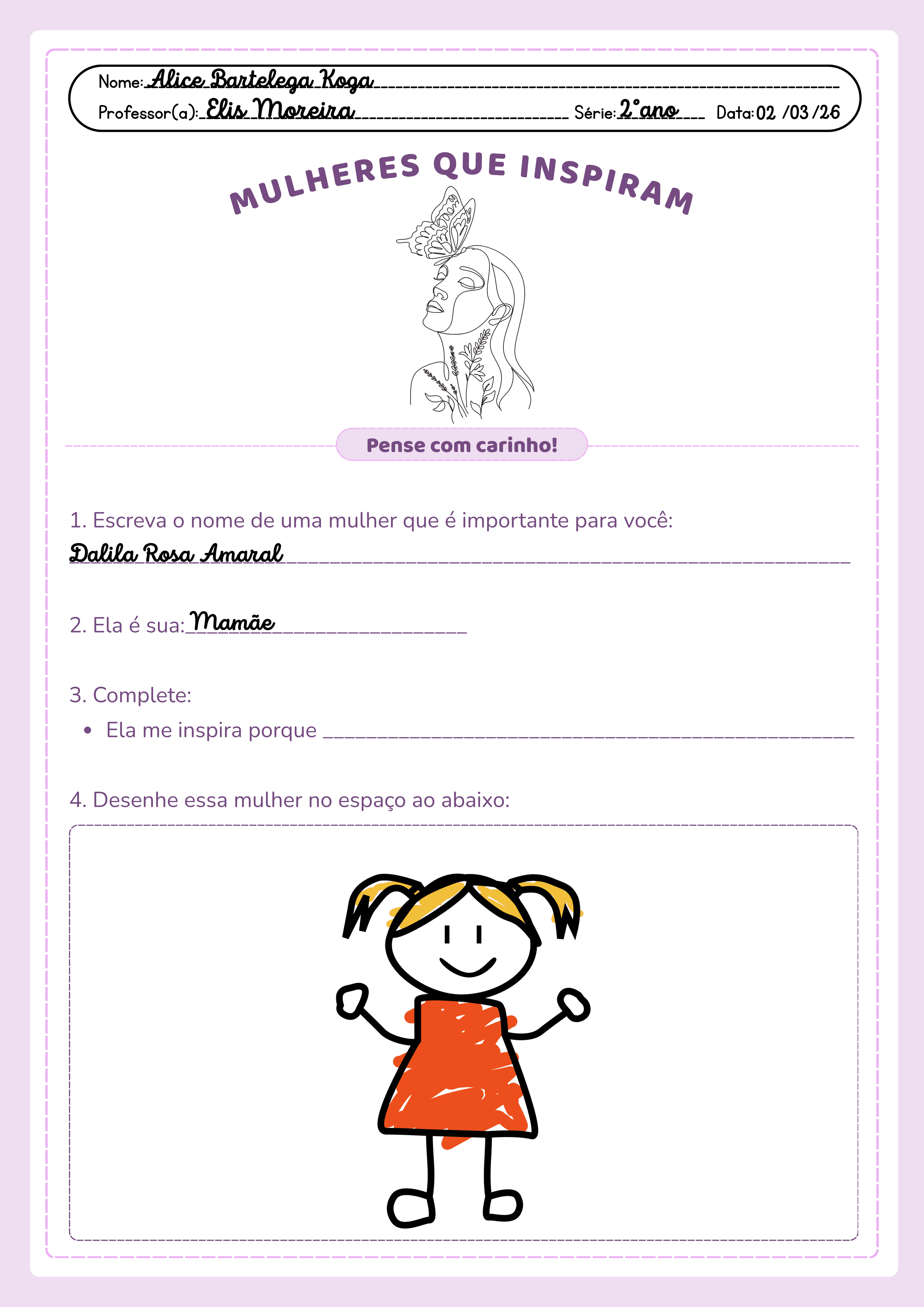 Nome: Alice Bartelega Koga
Professor(a): Elis Moreira Série: 2°ano Data: 02 /03 /26

MULHERES QUE INSPIRAM

Pense com carinho!

1. Escreva o nome de uma mulher que é importante para você:
Dalila Rosa Amaral

2. Ela é sua: Mamãe

3. Complete:
• Ela me inspira porque

4. Desenhe essa mulher no espaço ao abaixo: